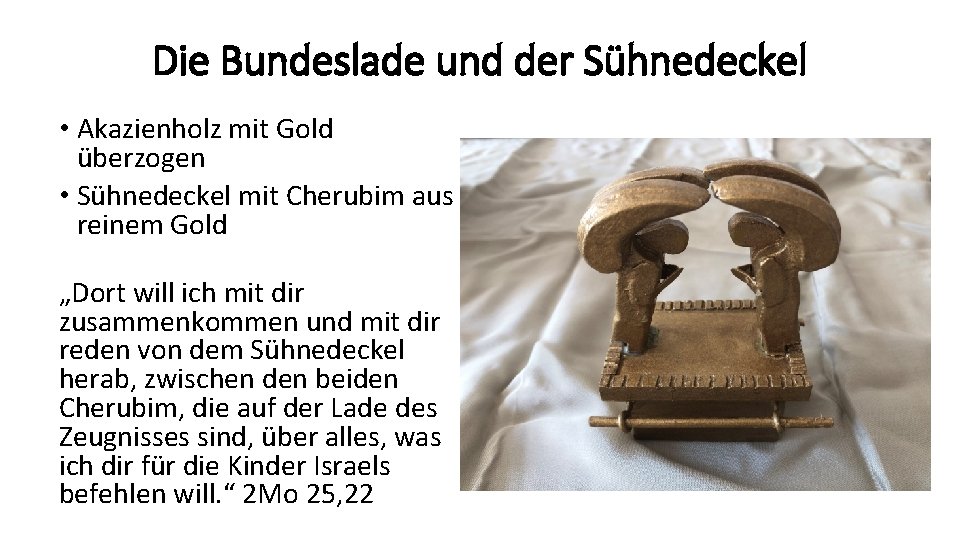 Die Bundeslade und der Sühnedeckel

• Akazienholz mit Gold überzogen
• Sühnedeckel mit Cherubim aus reinem Gold

„Dort will ich mit dir zusammenkommen und mit dir reden von dem Sühnedeckel herab, zwischen den beiden Cherubim, die auf der Lade des Zeugnisses sind, über alles, was ich dir für die Kinder Israels befehlen will.“ 2Mo 25,22